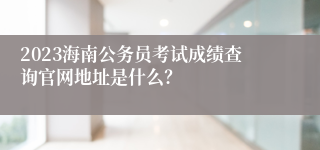 2023海南公务员考试成绩查询官网地址是什么?